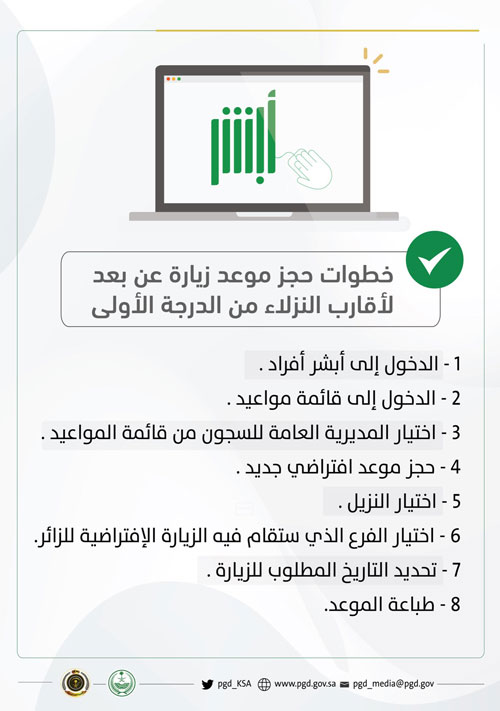 أبشر

خطوات حجز موعد زيارة عن بعد لأقارب النزلاء من الدرجة الأولى

1 - الدخول إلى أبشر أفراد .
2 - الدخول إلى قائمة مواعيد .
3 - اختيار المديرية العامة للسجون من قائمة المواعيد .
4 - حجز موعد افتراضي جديد .
5 - اختيار النزيل .
6 - اختيار الفرع الذي ستقام فيه الزيارة الإفتراضية للزائر.
7 - تحديد التاريخ المطلوب للزيارة .
8 - طباعة الموعد.

pgd_KSA www.pgd.gov.sa pgd_media@pgd.gov